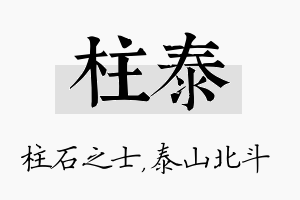 柱泰

柱石之士,泰山北斗